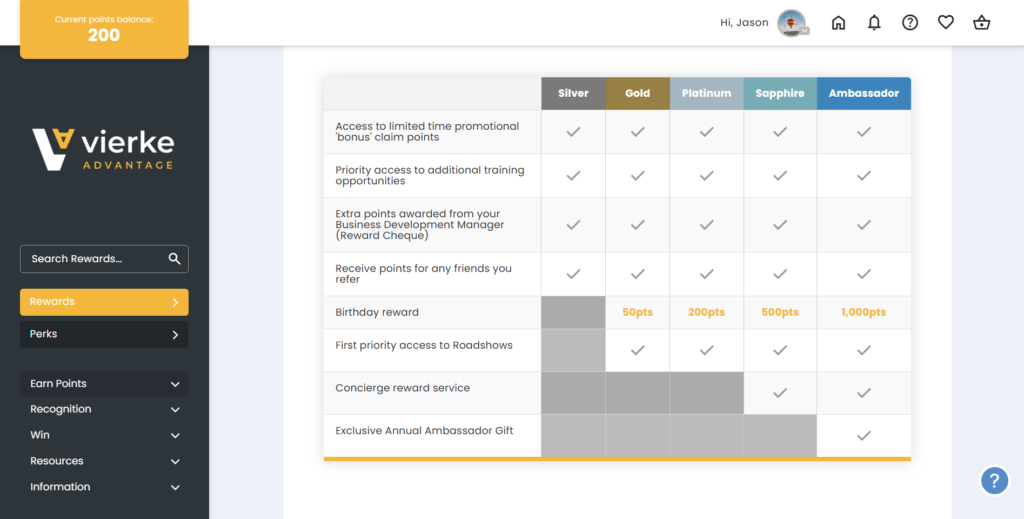 Current points balance:
200

Hi, Jason

vierke
ADVANTAGE

Search Rewards...

Rewards

Perks

Earn Points

Recognition

Win

Resources

Information

| | Silver | Gold | Platinum | Sapphire | Ambassador |
|---|---|---|---|---|---|
| Access to limited time promotional 'bonus' claim points | ✓ | ✓ | ✓ | ✓ | ✓ |
| Priority access to additional training opportunities | ✓ | ✓ | ✓ | ✓ | ✓ |
| Extra points awarded from your Business Development Manager (Reward Cheque) | ✓ | ✓ | ✓ | ✓ | ✓ |
| Receive points for any friends you refer | ✓ | ✓ | ✓ | ✓ | ✓ |
| Birthday reward | | 50pts | 200pts | 500pts | 1,000pts |
| First priority access to Roadshows | | ✓ | ✓ | ✓ | ✓ |
| Concierge reward service | | | | ✓ | ✓ |
| Exclusive Annual Ambassador Gift | | | | | ✓ |

?